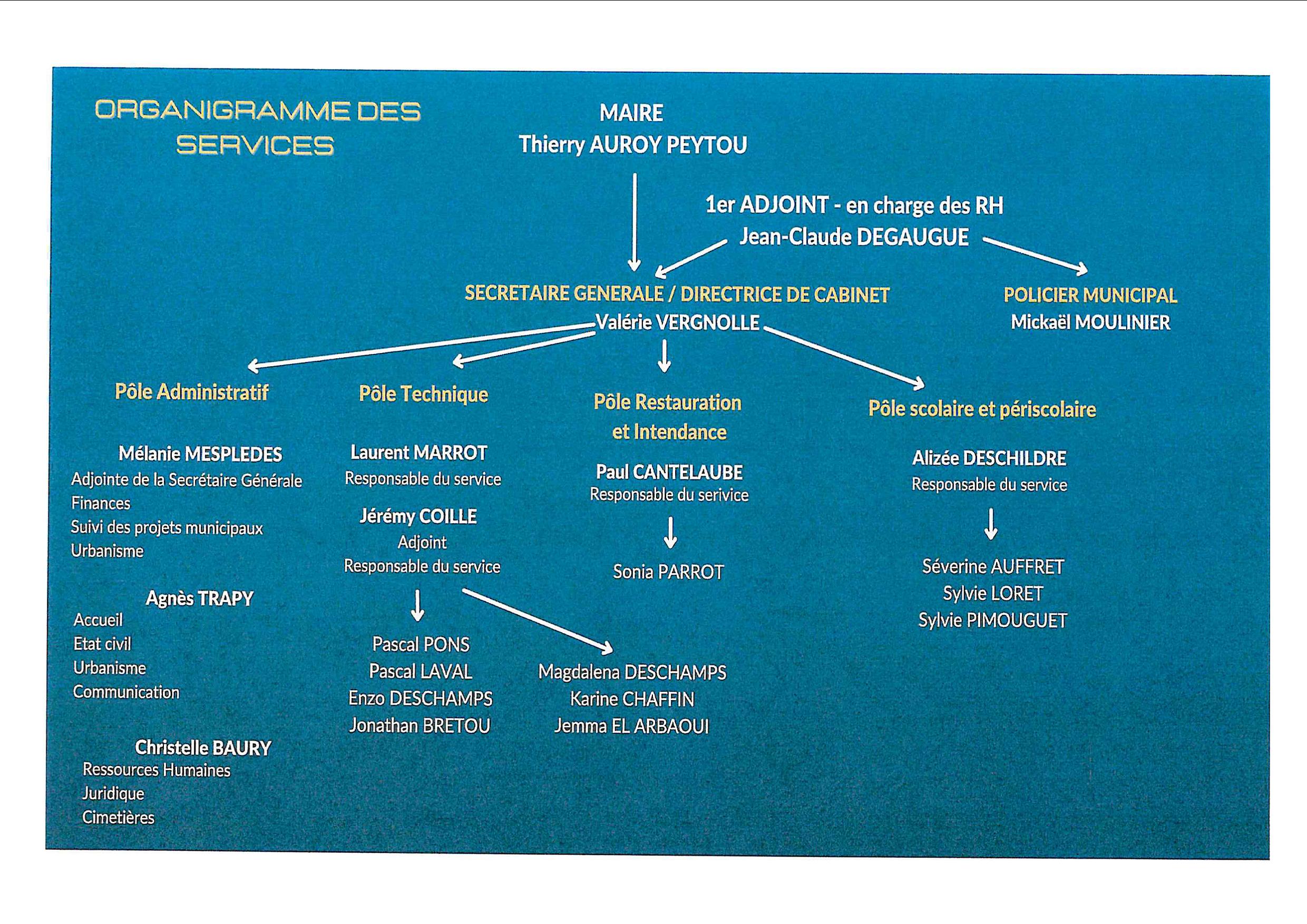 ORGANIGRAMME DES SERVICES

MAIRE
Thierry AUROY PEYTOU

1er ADJOINT - en charge des RH
Jean-Claude DEGAUGUE

SECRETAIRE GENERALE / DIRECTRICE DE CABINET
Valérie VERGNOLLE

POLICIER MUNICIPAL
Mickaël MOULINIER

Pôle Administratif

Mélanie MESPLEDES
Adjointe de la Secrétaire Générale
Finances
Suivi des projets municipaux
Urbanisme

Agnès TRAPY
Accueil
Etat civil
Urbanisme
Communication

Christelle BAURY
Ressources Humaines
Juridique
Cimetières

Pôle Technique

Laurent MARROT
Responsable du service

Jérémy COILLE
Adjoint
Responsable du service

Pascal PONS
Pascal LAVAL
Enzo DESCHAMPS
Jonathan BRETOU

Magdalena DESCHAMPS
Karine CHAFFIN
Jemma EL ARBAOUI

Pôle Restauration et Intendance

Paul CANTELAUBE
Responsable du serivice

Sonia PARROT

Pôle scolaire et périscolaire

Alizée DESCHILDRE
Responsable du service

Séverine AUFFRET
Sylvie LORET
Sylvie PIMOUGUET